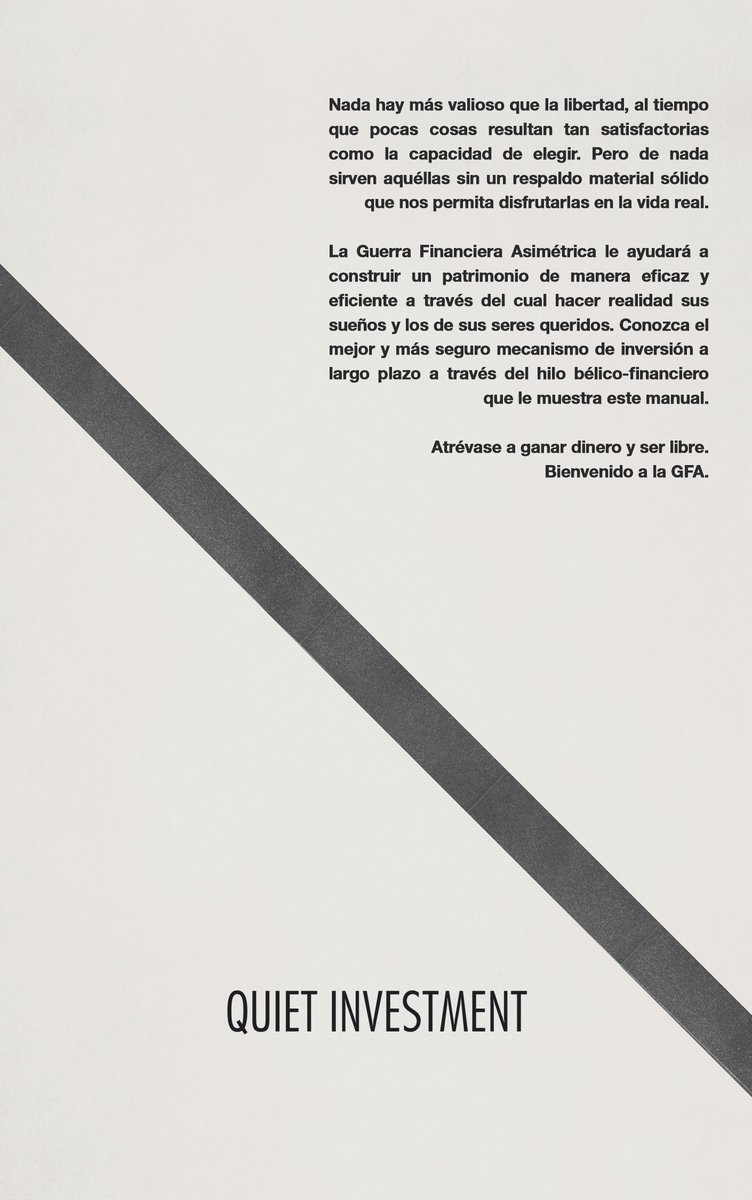 Nada hay más valioso que la libertad, al tiempo que pocas cosas resultan tan satisfactorias como la capacidad de elegir. Pero de nada sirven aquéllas sin un respaldo material sólido que nos permita disfrutarlas en la vida real.

La Guerra Financiera Asimétrica le ayudará a construir un patrimonio de manera eficaz y eficiente a través del cual hacer realidad sus sueños y los de sus seres queridos. Conozca el mejor y más seguro mecanismo de inversión a largo plazo a través del hilo bélico-financiero que le muestra este manual.

Atrévase a ganar dinero y ser libre.
Bienvenido a la GFA.

QUIET INVESTMENT